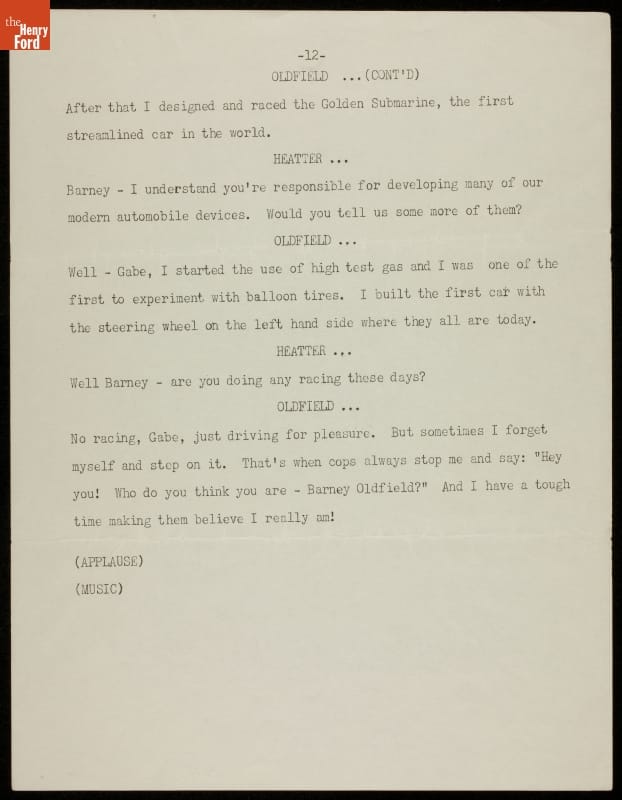 the Henry Ford

-12-

OLDFIELD ...(CONT'D)

After that I designed and raced the Golden Submarine, the first streamlined car in the world.

HEATTER ...

Barney - I understand you're responsible for developing many of our modern automobile devices. Would you tell us some more of them?

OLDFIELD ...

Well - Gabe, I started the use of high test gas and I was one of the first to experiment with balloon tires. I built the first car with the steering wheel on the left hand side where they all are today.

HEATTER ...

Well Barney - are you doing any racing these days?

OLDFIELD ...

No racing, Gabe, just driving for pleasure. But sometimes I forget myself and step on it. That's when cops always stop me and say: "Hey you! Who do you think you are - Barney Oldfield?" And I have a tough time making them believe I really am!

(APPLAUSE)

(MUSIC)